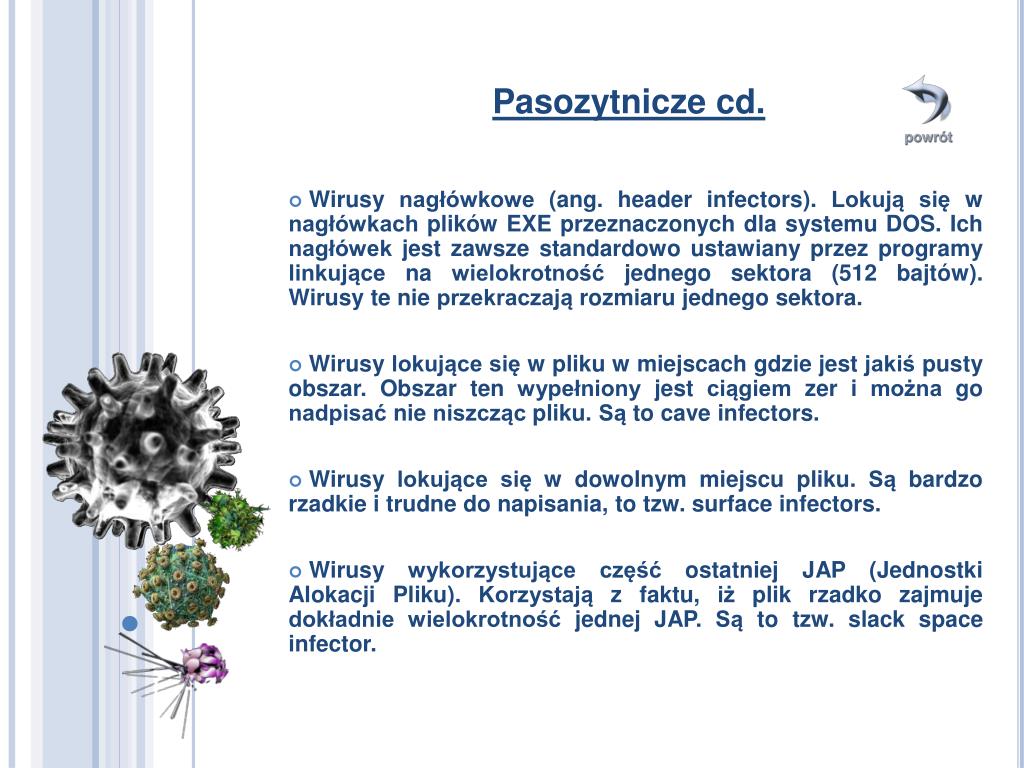 Pasozytnicze cd.

powrót

Wirusy nagłówkowe (ang. header infectors). Lokują się w nagłówkach plików EXE przeznaczonych dla systemu DOS. Ich nagłówek jest zawsze standardowo ustawiany przez programy linkujące na wielokrotność jednego sektora (512 bajtów). Wirusy te nie przekraczają rozmiaru jednego sektora.

Wirusy lokujące się w pliku w miejscach gdzie jest jakiś pusty obszar. Obszar ten wypełniony jest ciągiem zer i można go nadpisać nie niszcząc pliku. Są to cave infectors.

Wirusy lokujące się w dowolnym miejscu pliku. Są bardzo rzadkie i trudne do napisania, to tzw. surface infectors.

Wirusy wykorzystujące część ostatniej JAP (Jednostki Alokacji Pliku). Korzystają z faktu, iż plik rzadko zajmuje dokładnie wielokrotność jednej JAP. Są to tzw. slack space infector.